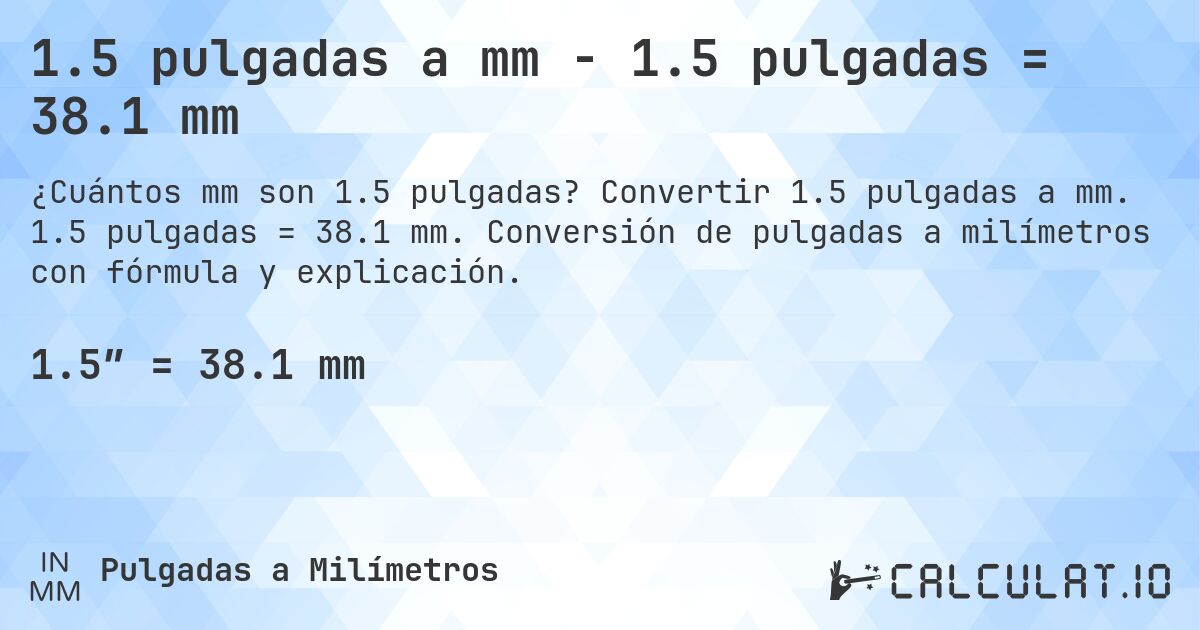 1.5 pulgadas a mm - 1.5 pulgadas = 38.1 mm

¿Cuántos mm son 1.5 pulgadas? Convertir 1.5 pulgadas a mm. 1.5 pulgadas = 38.1 mm. Conversión de pulgadas a milímetros con fórmula y explicación.

1.5″ = 38.1 mm

IN
MM
Pulgadas a Milímetros

CALCULAT.IO